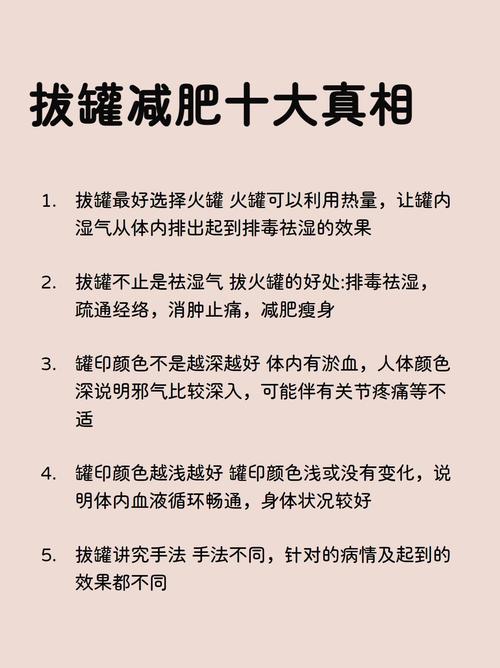 拔罐减肥十大真相

1. 拔罐最好选择火罐 火罐可以利用热量，让罐内湿气从体内排出起到排毒祛湿的效果

2. 拔罐不止是祛湿气 拔火罐的好处:排毒祛湿，疏通经络，消肿止痛，减肥瘦身

3. 罐印颜色不是越深越好 体内有淤血，人体颜色深说明邪气比较深入，可能伴有关节疼痛等不适

4. 罐印颜色越浅越好 罐印颜色浅或没有变化，说明体内血液循环畅通，身体状况较好

5. 拔罐讲究手法 手法不同，针对的病情及起到的效果都不同